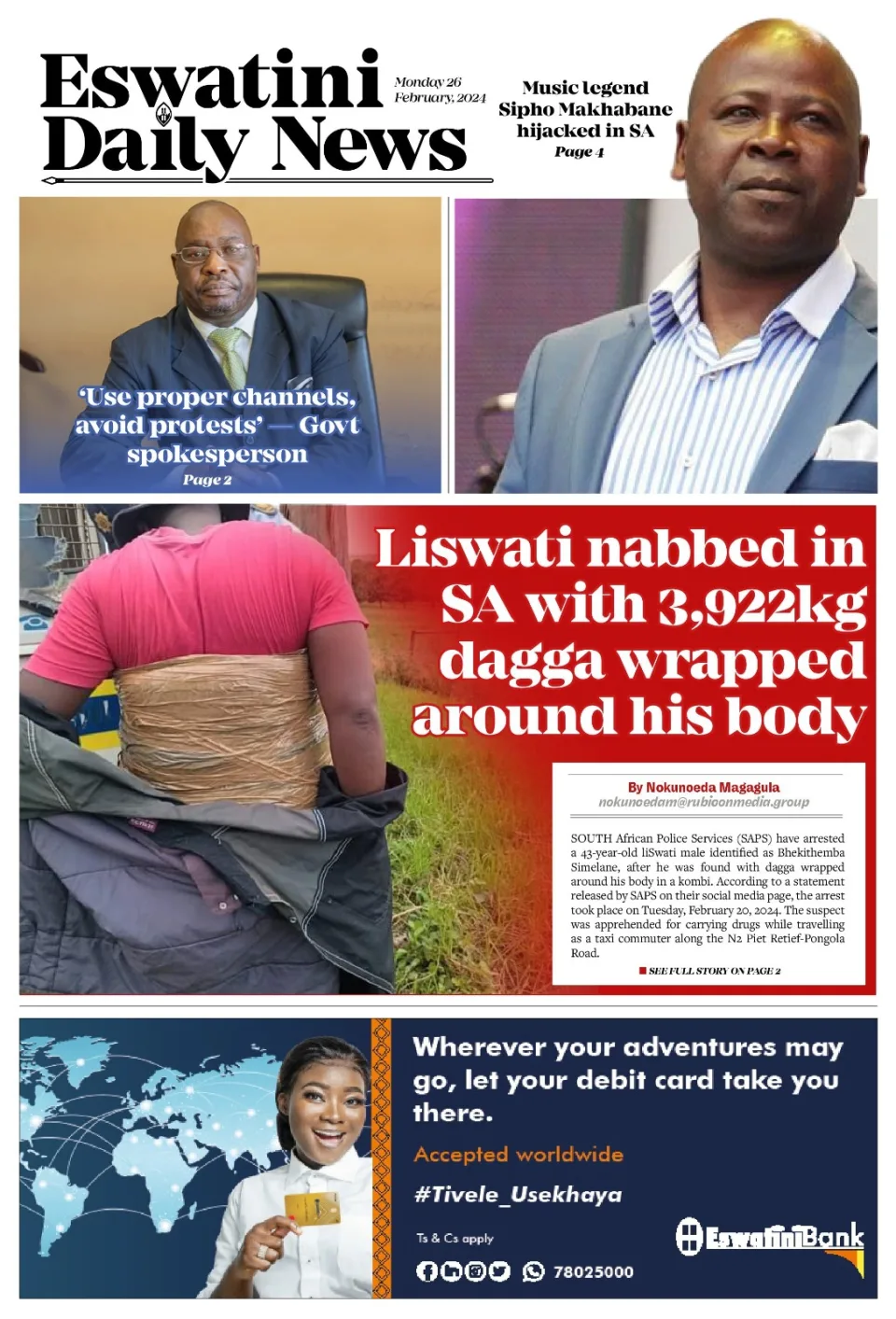 Eswatini Daily News

Monday 26 February, 2024

Music legend Sipho Makhabane hijacked in SA
Page 4

'Use proper channels, avoid protests' — Govt spokesperson
Page 2

Liswati nabbed in SA with 3,922kg dagga wrapped around his body

By Nokunoeda Magagula
nokunoedam@rubiconmedia.group

SOUTH African Police Services (SAPS) have arrested a 43-year-old liSwati male identified as Bhekithemba Simelane, after he was found with dagga wrapped around his body in a kombi. According to a statement released by SAPS on their social media page, the arrest took place on Tuesday, February 20, 2024. The suspect was apprehended for carrying drugs while travelling as a taxi commuter along the N2 Piet Retief-Pongola Road.

SEE FULL STORY ON PAGE 2

Wherever your adventures may go, let your debit card take you there.

Accepted worldwide

#Tivele_Usekhaya

Ts & Cs apply

78025000

EswatiniBank